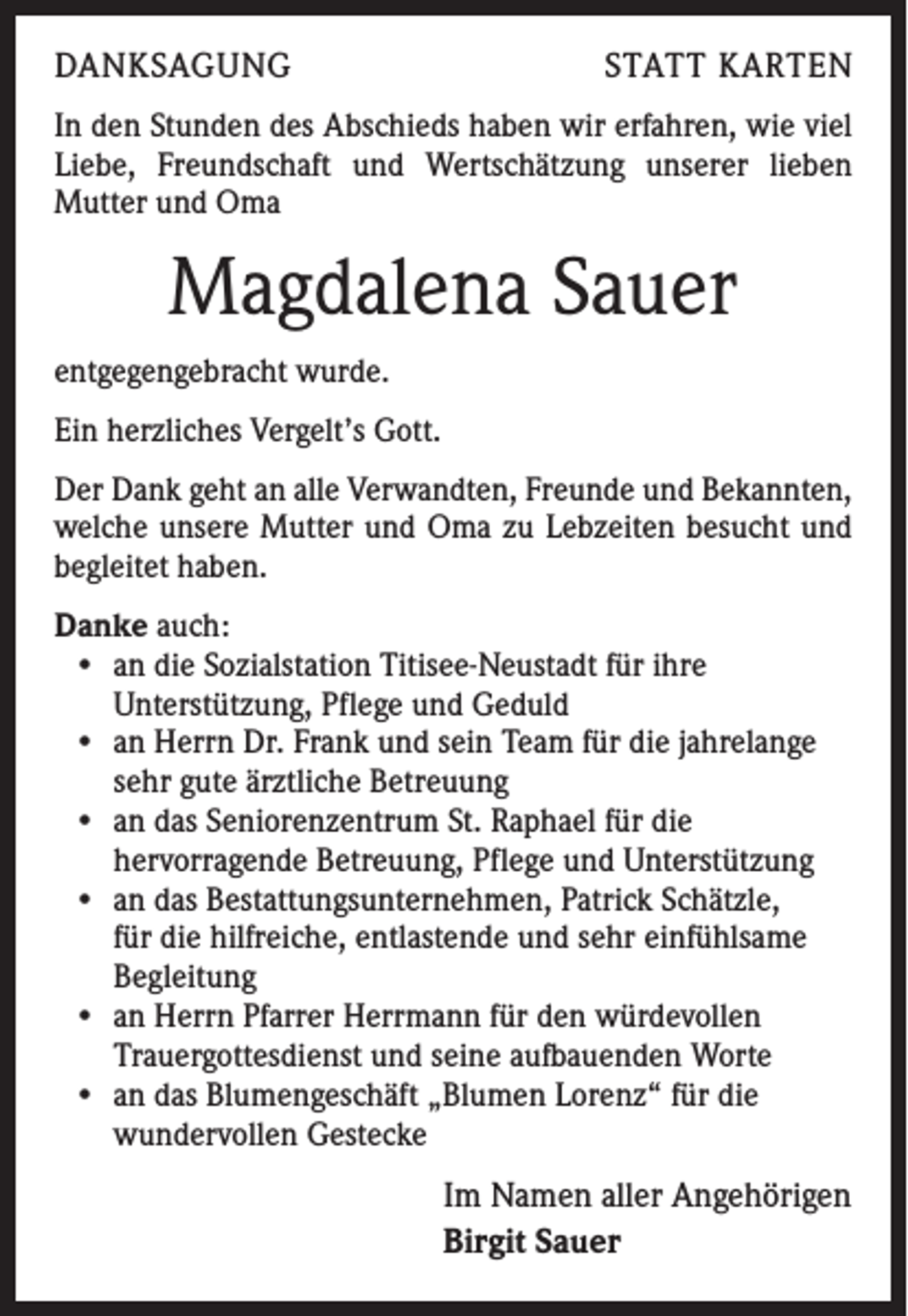 DANKSAGUNG STATT KARTEN

In den Stunden des Abschieds haben wir erfahren, wie viel Liebe, Freundschaft und Wertschätzung unserer lieben Mutter und Oma

Magdalena Sauer

entgegengebracht wurde.

Ein herzliches Vergelt's Gott.

Der Dank geht an alle Verwandten, Freunde und Bekannten, welche unsere Mutter und Oma zu Lebzeiten besucht und begleitet haben.

Danke auch:
• an die Sozialstation Titisee-Neustadt für ihre Unterstützung, Pflege und Geduld
• an Herrn Dr. Frank und sein Team für die jahrelange sehr gute ärztliche Betreuung
• an das Seniorenzentrum St. Raphael für die hervorragende Betreuung, Pflege und Unterstützung
• an das Bestattungsunternehmen, Patrick Schätzle, für die hilfreiche, entlastende und sehr einfühlsame Begleitung
• an Herrn Pfarrer Herrmann für den würdevollen Trauergottesdienst und seine aufbauenden Worte
• an das Blumengeschäft „Blumen Lorenz“ für die wundervollen Gestecke

Im Namen aller Angehörigen
Birgit Sauer